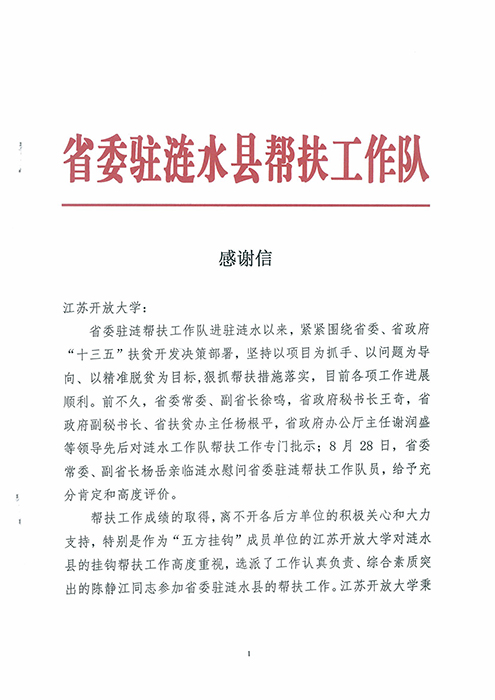 省委驻涟水县帮扶工作队

感谢信

江苏开放大学：

省委驻涟帮扶工作队进驻涟水以来，紧紧围绕省委、省政府“十三五”扶贫开发决策部署，坚持以项目为抓手、以问题为导向、以精准脱贫为目标，狠抓帮扶措施落实，目前各项工作进展顺利。前不久，省委常委、副省长徐鸣，省政府秘书长王奇，省政府副秘书长、省扶贫办主任杨根平，省政府办公厅主任谢润盛等领导先后对涟水工作队帮扶工作专门批示；8月28日，省委常委、副省长杨岳亲临涟水慰问省委驻涟帮扶工作队员，给予充分肯定和高度评价。

帮扶工作成绩的取得，离不开各后方单位的积极关心和大力支持，特别是作为“五方挂钩”成员单位的江苏开放大学对涟水县的挂钩帮扶工作高度重视，选派了工作认真负责、综合素质突出的陈静江同志参加省委驻涟水县的帮扶工作。江苏开放大学秉

1